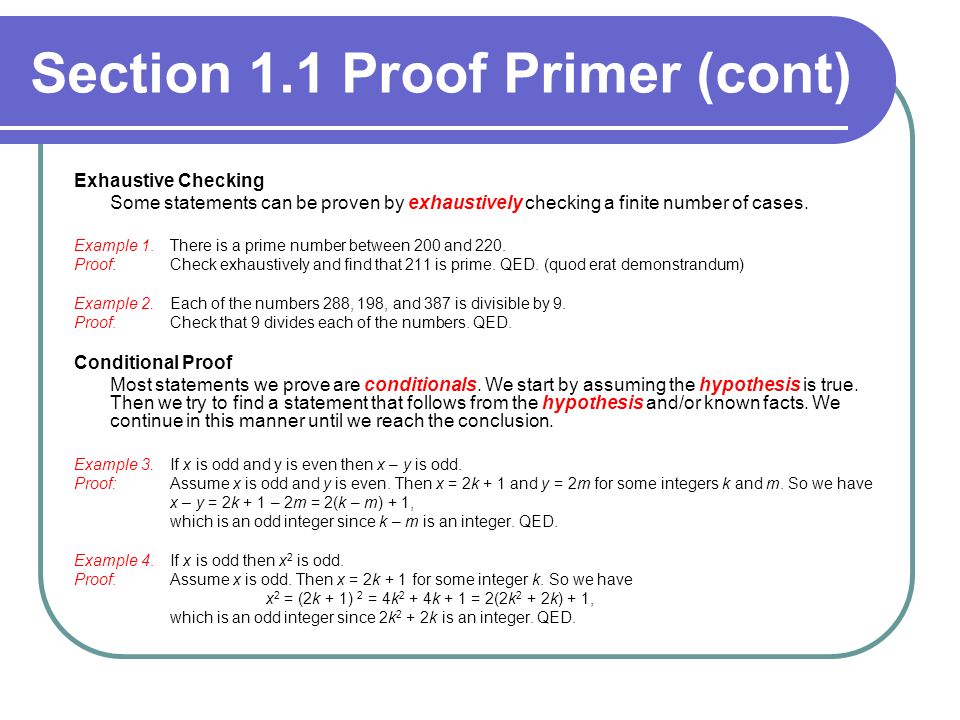 Section 1.1 Proof Primer (cont)

Exhaustive Checking

Some statements can be proven by exhaustively checking a finite number of cases.

Example 1. There is a prime number between 200 and 220.
Proof: Check exhaustively and find that 211 is prime. QED. (quod erat demonstrandum)

Example 2. Each of the numbers 288, 198, and 387 is divisible by 9.
Proof: Check that 9 divides each of the numbers. QED.

Conditional Proof

Most statements we prove are conditionals. We start by assuming the hypothesis is true. Then we try to find a statement that follows from the hypothesis and/or known facts. We continue in this manner until we reach the conclusion.

Example 3. If $x$ is odd and y is even then $x - y$ is odd.
Proof: Assume $x$ is odd and $y$ is even. Then $x = 2k + 1$ and $y = 2m$ for some integers $k$ and $m$. So we have
$x - y = 2k + 1 - 2m = 2(k - m) + 1$,
which is an odd integer since $k - m$ is an integer. QED.

Example 4. If $x$ is odd then $x^2$ is odd.
Proof: Assume $x$ is odd. Then $x = 2k + 1$ for some integer $k$. So we have
$x^2 = (2k + 1)^2 = 4k^2 + 4k + 1 = 2(2k^2 + 2k) + 1$,
which is an odd integer since $2k^2 + 2k$ is an integer. QED.